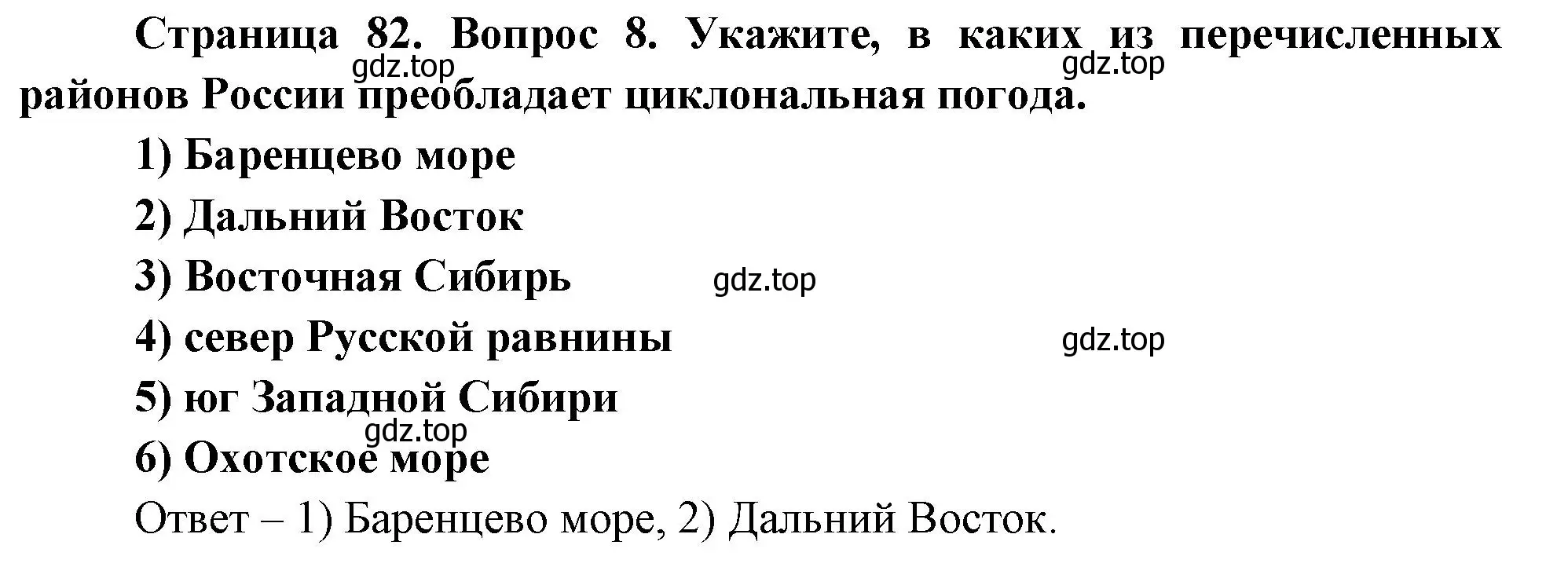 Страница 82. Вопрос 8. Укажите, в каких из перечисленных районов России преобладает циклональная погода.

gdz.top gdz.top

1) Баренцево море

2) Дальний Восток

3) Восточная Сибирь gdz.top

4) север Русской равнины gdz.top

5) юг Западной Сибири

gdz.top

6) Охотское море

Ответ – 1) Баренцево море, 2) Дальний Восток.